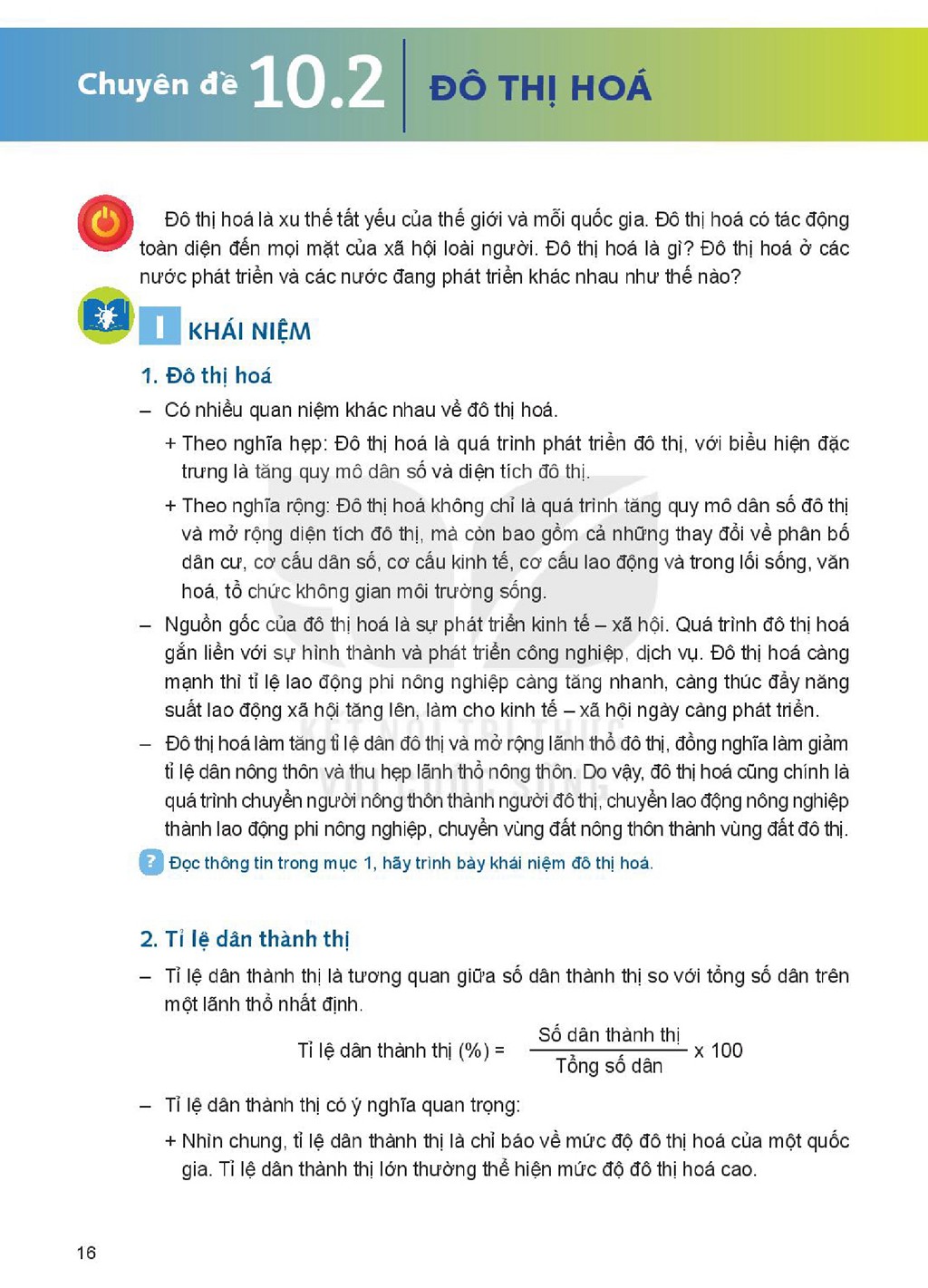 Chuyên đề 10.2 ĐÔ THỊ HOÁ

Đô thị hoá là xu thế tất yếu của thế giới và mỗi quốc gia. Đô thị hoá có tác động toàn diện đến mọi mặt của xã hội loài người. Đô thị hoá là gì? Đô thị hoá ở các nước phát triển và các nước đang phát triển khác nhau như thế nào?

I KHÁI NIỆM

1. Đô thị hoá

- Có nhiều quan niệm khác nhau về đô thị hoá.

+ Theo nghĩa hẹp: Đô thị hoá là quá trình phát triển đô thị, với biểu hiện đặc trưng là tăng quy mô dân số và diện tích đô thị.

+ Theo nghĩa rộng: Đô thị hoá không chỉ là quá trình tăng quy mô dân số đô thị và mở rộng diện tích đô thị, mà còn bao gồm cả những thay đổi về phân bố dân cư, cơ cấu dân số, cơ cấu kinh tế, cơ cấu lao động và trong lối sống, văn hoá, tổ chức không gian môi trường sống.

- Nguồn gốc của đô thị hoá là sự phát triển kinh tế – xã hội. Quá trình đô thị hoá gắn liền với sự hình thành và phát triển công nghiệp, dịch vụ. Đô thị hoá càng mạnh thì tỉ lệ lao động phi nông nghiệp càng tăng nhanh, càng thúc đẩy năng suất lao động xã hội tăng lên, làm cho kinh tế – xã hội ngày càng phát triển.

- Đô thị hoá làm tăng tỉ lệ dân đô thị và mở rộng lãnh thổ đô thị, đồng nghĩa làm giảm tỉ lệ dân nông thôn và thu hẹp lãnh thổ nông thôn. Do vậy, đô thị hoá cũng chính là quá trình chuyển người nông thôn thành người đô thị, chuyển lao động nông nghiệp thành lao động phi nông nghiệp, chuyển vùng đất nông thôn thành vùng đất đô thị.

? Đọc thông tin trong mục 1, hãy trình bày khái niệm đô thị hoá.

2. Tỉ lệ dân thành thị

- Tỉ lệ dân thành thị là tương quan giữa số dân thành thị so với tổng số dân trên một lãnh thổ nhất định.

$\text{Tỉ lệ dân thành thị (\%)} = \frac{\text{Số dân thành thị}}{\text{Tổng số dân}} \times 100$

- Tỉ lệ dân thành thị có ý nghĩa quan trọng:

+ Nhìn chung, tỉ lệ dân thành thị là chỉ báo về mức độ đô thị hoá của một quốc gia. Tỉ lệ dân thành thị lớn thường thể hiện mức độ đô thị hoá cao.

16

KẾT NỐI TRI THỨC VỚI CUỘC SỐNG